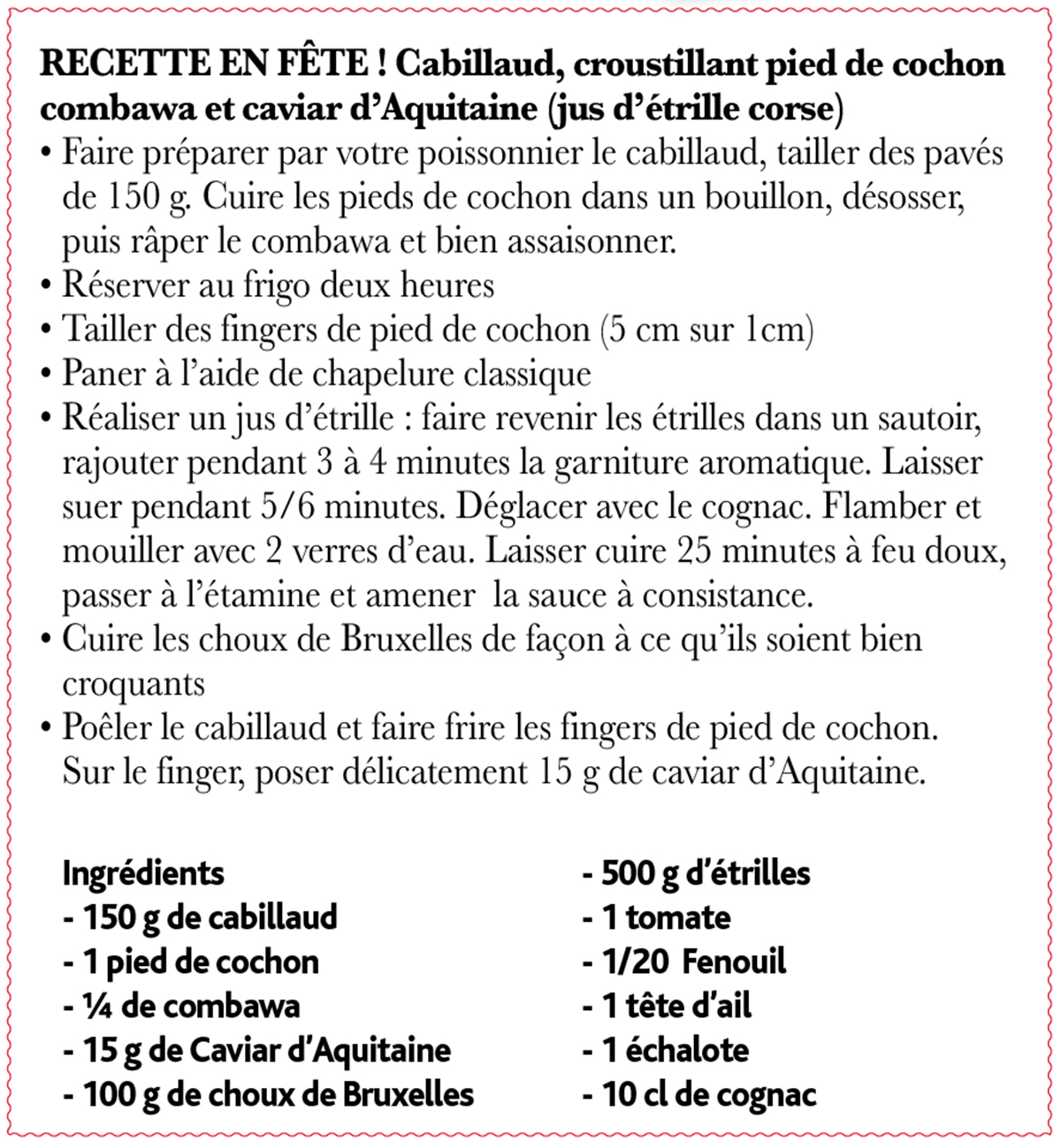 RECETTE EN FÊTE ! Cabillaud, croustillant pied de cochon combawa et caviar d'Aquitaine (jus d'étrille corse)

• Faire préparer par votre poissonnier le cabillaud, tailler des pavés de 150 g. Cuire les pieds de cochon dans un bouillon, désosser, puis râper le combawa et bien assaisonner.
• Réserver au frigo deux heures
• Tailler des fingers de pied de cochon (5 cm sur 1cm)
• Paner à l'aide de chapelure classique
• Réaliser un jus d'étrille : faire revenir les étrilles dans un sautoir, rajouter pendant 3 à 4 minutes la garniture aromatique. Laisser suer pendant 5/6 minutes. Déglacer avec le cognac. Flamber et mouiller avec 2 verres d'eau. Laisser cuire 25 minutes à feu doux, passer à l'étamine et amener la sauce à consistance.
• Cuire les choux de Bruxelles de façon à ce qu'ils soient bien croquants
• Poêler le cabillaud et faire frire les fingers de pied de cochon. Sur le finger, poser délicatement 15 g de caviar d'Aquitaine.

Ingrédients
- 150 g de cabillaud
- 1 pied de cochon
- ¼ de combawa
- 15 g de Caviar d'Aquitaine
- 100 g de choux de Bruxelles

- 500 g d'étrilles
- 1 tomate
- 1/20 Fenouil
- 1 tête d'ail
- 1 échalote
- 10 cl de cognac